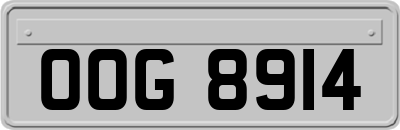 OOG 8914